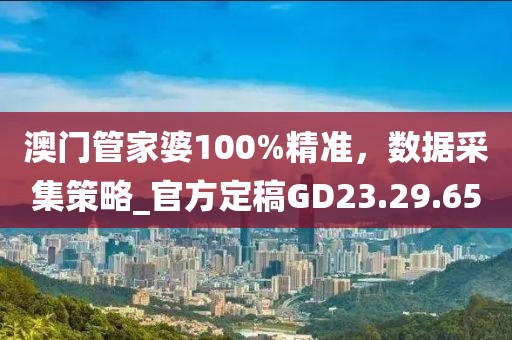 澳门管家婆100%精准，数据采集策略_官方定稿GD23.29.65